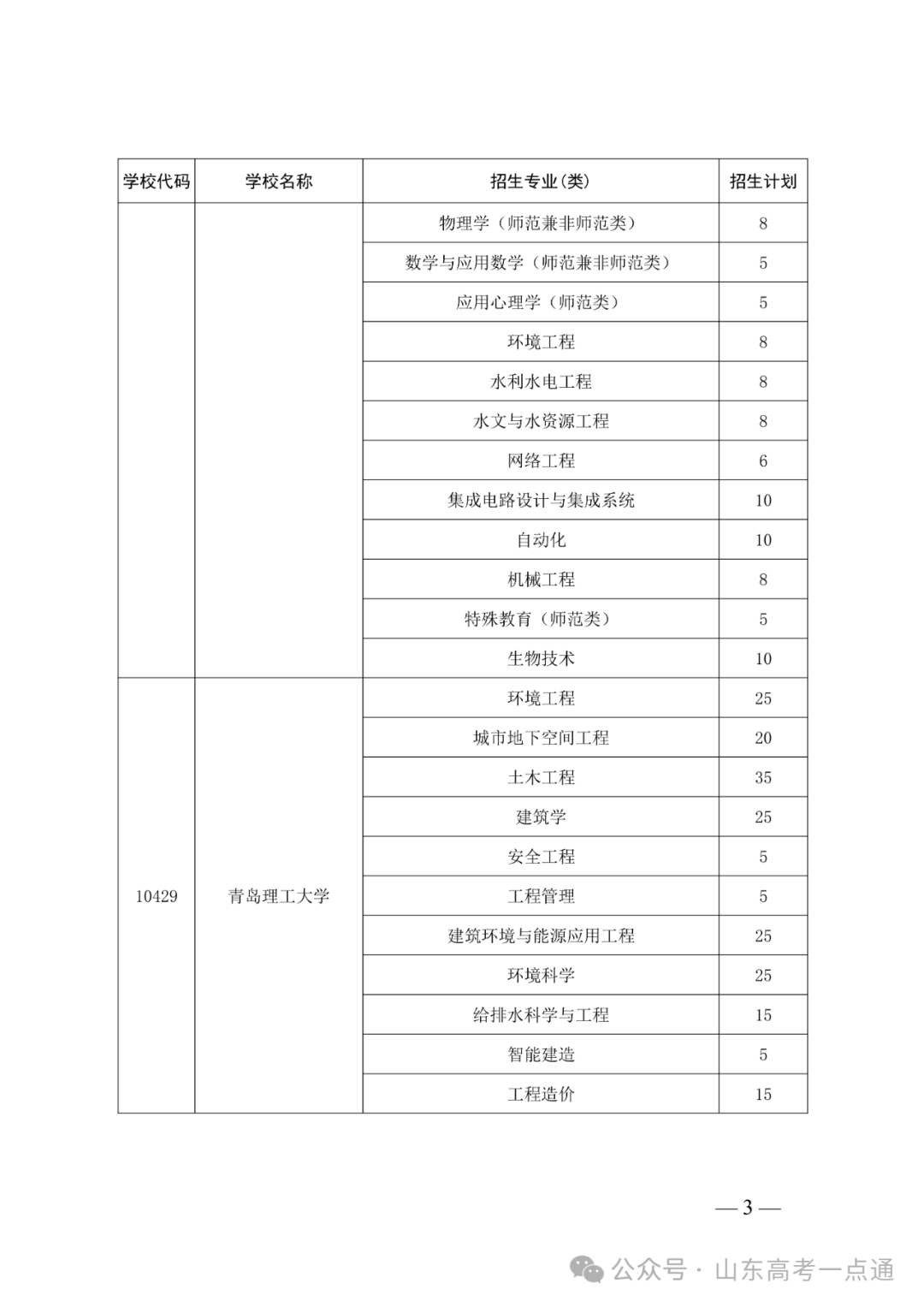 | 学校代码 | 学校名称 | 招生专业(类) | 招生计划 |
|---|---|---|---|
| | | 物理学（师范兼非师范类） | 8 |
| | | 数学与应用数学（师范兼非师范类） | 5 |
| | | 应用心理学（师范类） | 5 |
| | | 环境工程 | 8 |
| | | 水利水电工程 | 8 |
| | | 水文与水资源工程 | 8 |
| | | 网络工程 | 6 |
| | | 集成电路设计与集成系统 | 10 |
| | | 自动化 | 10 |
| | | 机械工程 | 8 |
| | | 特殊教育（师范类） | 5 |
| | | 生物技术 | 10 |
| 10429 | 青岛理工大学 | 环境工程 | 25 |
| | | 城市地下空间工程 | 20 |
| | | 土木工程 | 35 |
| | | 建筑学 | 25 |
| | | 安全工程 | 5 |
| | | 工程管理 | 5 |
| | | 建筑环境与能源应用工程 | 25 |
| | | 环境科学 | 25 |
| | | 给排水科学与工程 | 15 |
| | | 智能建造 | 5 |
| | | 工程造价 | 15 |

— 3 —

公众号 · 山东高考一点通